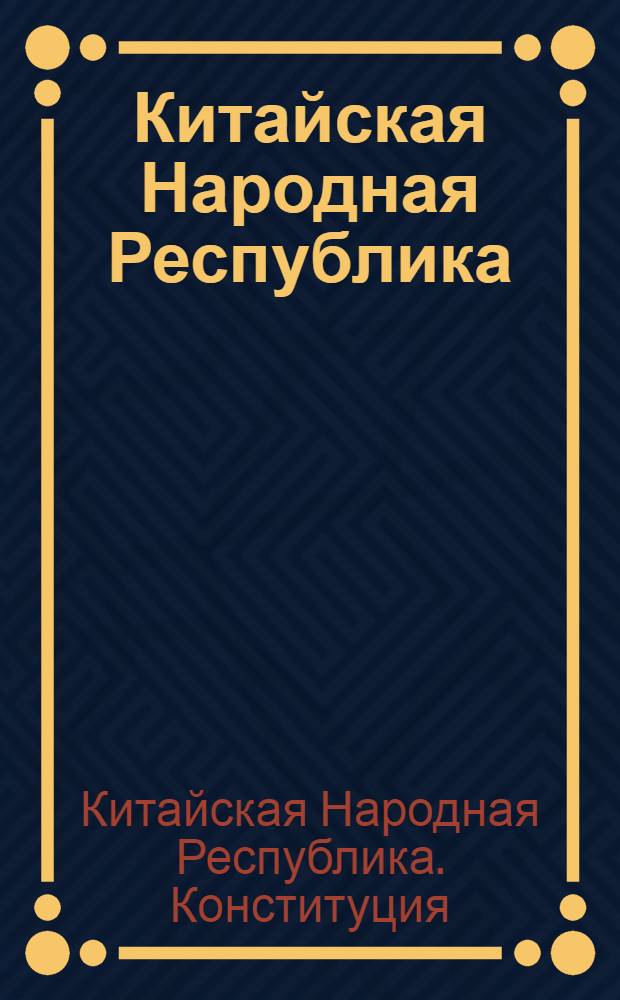 Китайская Народная Республика

Китайская Народная Республика. Конституция